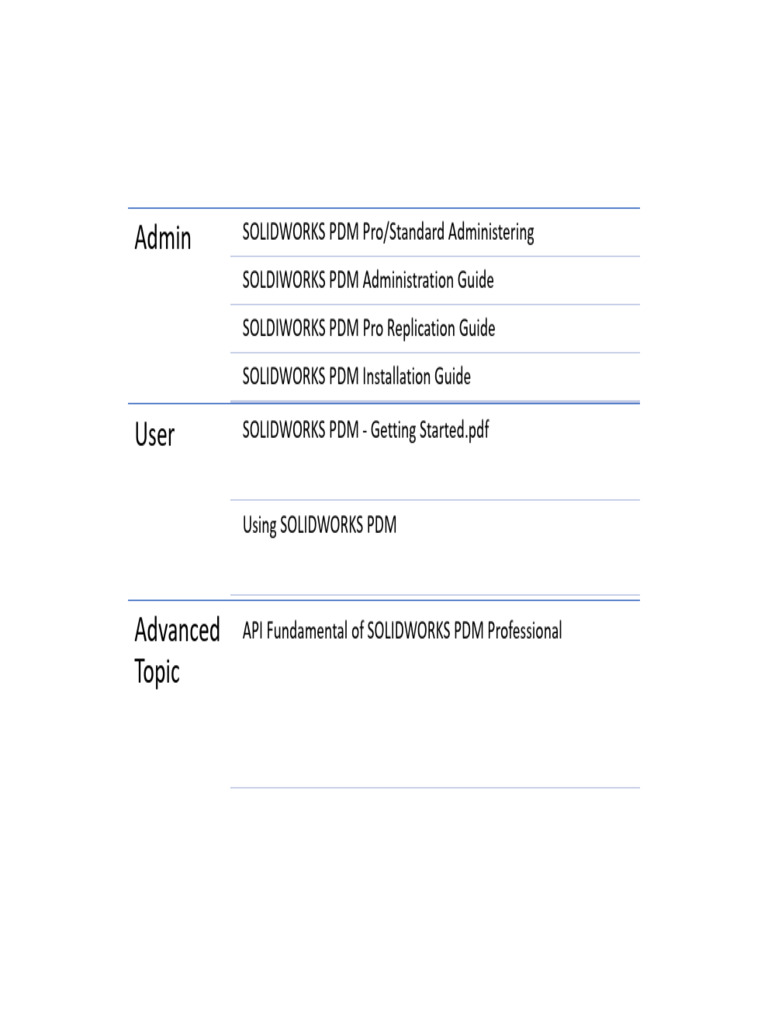 | | |
|---|---|
| Admin | SOLIDWORKS PDM Pro/Standard Administering |
| | SOLDIWORKS PDM Administration Guide |
| | SOLDIWORKS PDM Pro Replication Guide |
| | SOLIDWORKS PDM Installation Guide |
| User | SOLIDWORKS PDM - Getting Started.pdf |
| | Using SOLIDWORKS PDM |
| Advanced Topic | API Fundamental of SOLIDWORKS PDM Professional |